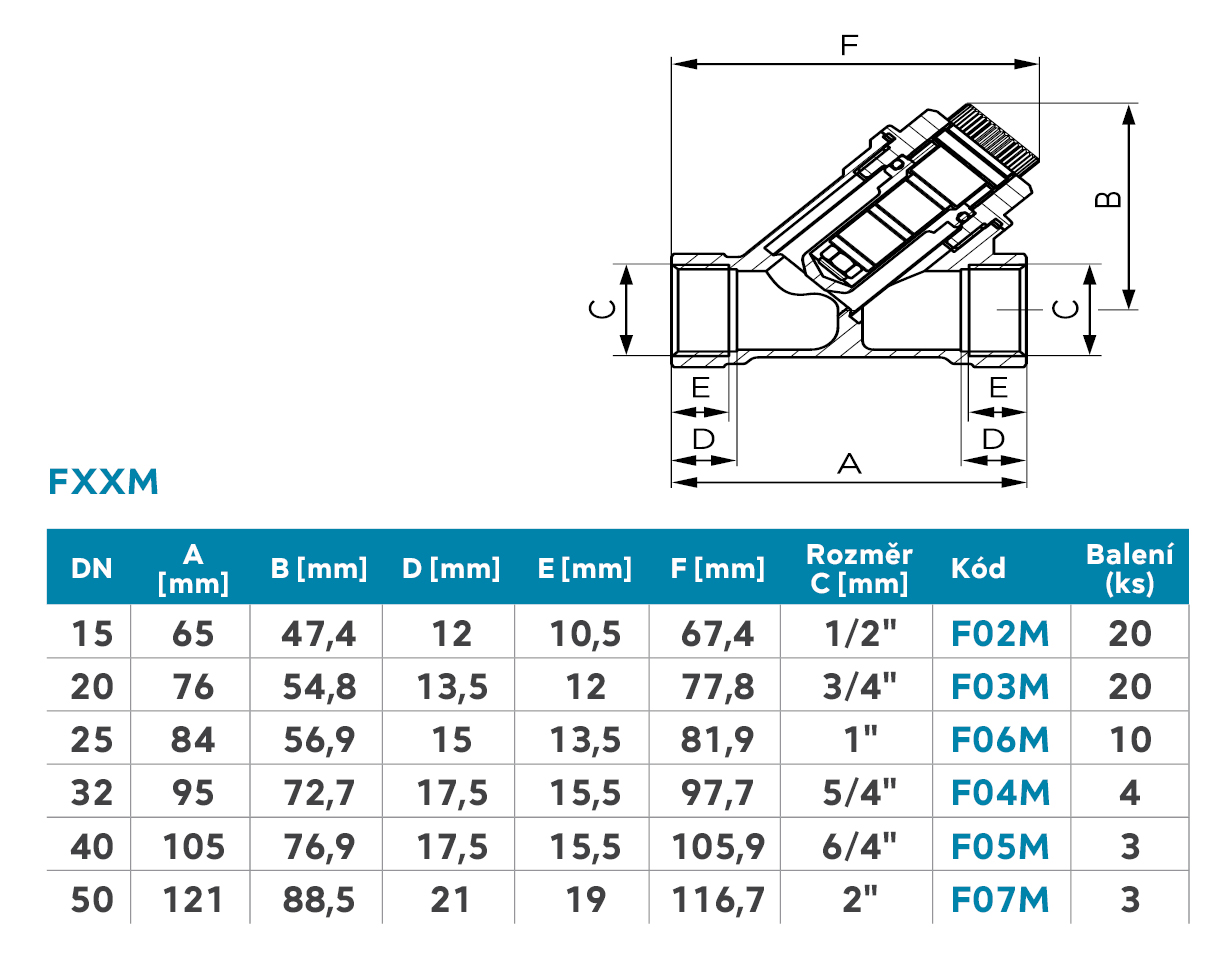 F
B
C
C
E
E
D
D
A

FXXM

| DN | A [mm] | B [mm] | D [mm] | E [mm] | F [mm] | Rozměr C [mm] | Kód | Balení (ks) |
|---|---|---|---|---|---|---|---|---|
| 15 | 65 | 47,4 | 12 | 10,5 | 67,4 | 1/2" | F02M | 20 |
| 20 | 76 | 54,8 | 13,5 | 12 | 77,8 | 3/4" | F03M | 20 |
| 25 | 84 | 56,9 | 15 | 13,5 | 81,9 | 1" | F06M | 10 |
| 32 | 95 | 72,7 | 17,5 | 15,5 | 97,7 | 5/4" | F04M | 4 |
| 40 | 105 | 76,9 | 17,5 | 15,5 | 105,9 | 6/4" | F05M | 3 |
| 50 | 121 | 88,5 | 21 | 19 | 116,7 | 2" | F07M | 3 |